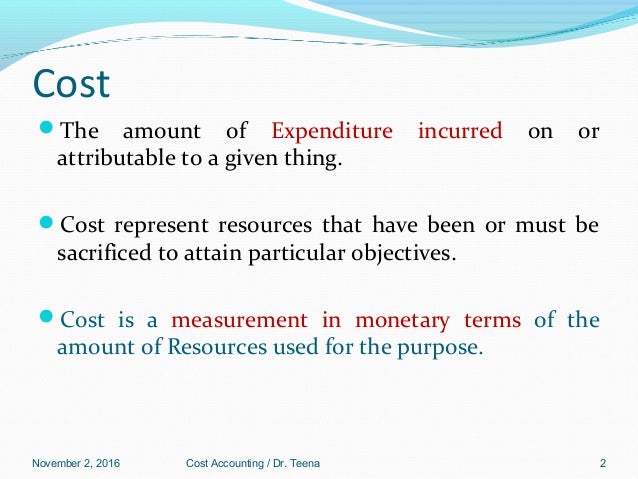 Cost

The amount of Expenditure incurred on or attributable to a given thing.

Cost represent resources that have been or must be sacrificed to attain particular objectives.

Cost is a measurement in monetary terms of the amount of Resources used for the purpose.

November 2, 2016 Cost Accounting / Dr. Teena 2